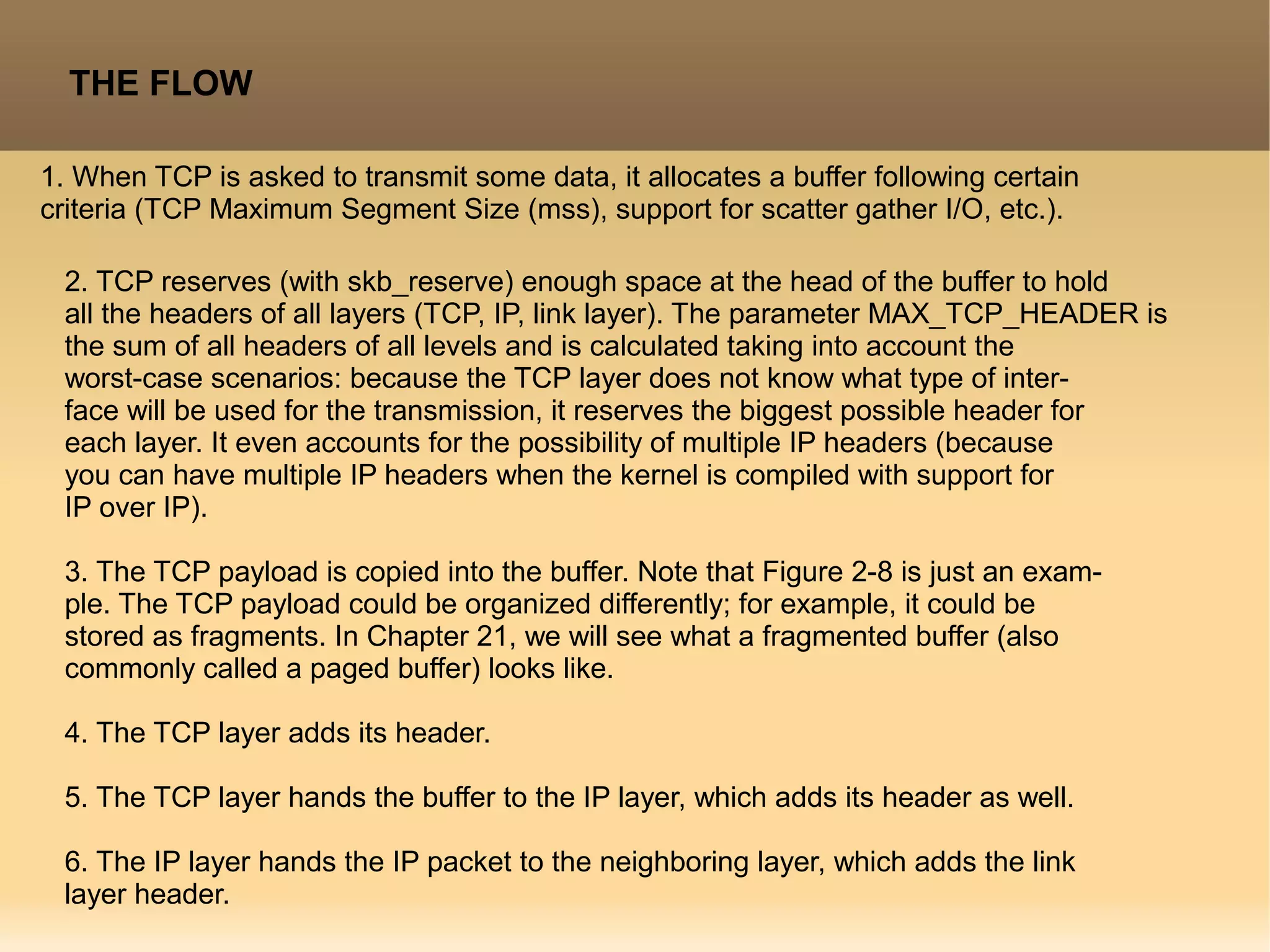 THE FLOW

1. When TCP is asked to transmit some data, it allocates a buffer following certain criteria (TCP Maximum Segment Size (mss), support for scatter gather I/O, etc.).

2. TCP reserves (with skb_reserve) enough space at the head of the buffer to hold all the headers of all layers (TCP, IP, link layer). The parameter MAX_TCP_HEADER is the sum of all headers of all levels and is calculated taking into account the worst-case scenarios: because the TCP layer does not know what type of interface will be used for the transmission, it reserves the biggest possible header for each layer. It even accounts for the possibility of multiple IP headers (because you can have multiple IP headers when the kernel is compiled with support for IP over IP).

3. The TCP payload is copied into the buffer. Note that Figure 2-8 is just an example. The TCP payload could be organized differently; for example, it could be stored as fragments. In Chapter 21, we will see what a fragmented buffer (also commonly called a paged buffer) looks like.

4. The TCP layer adds its header.

5. The TCP layer hands the buffer to the IP layer, which adds its header as well.

6. The IP layer hands the IP packet to the neighboring layer, which adds the link layer header.